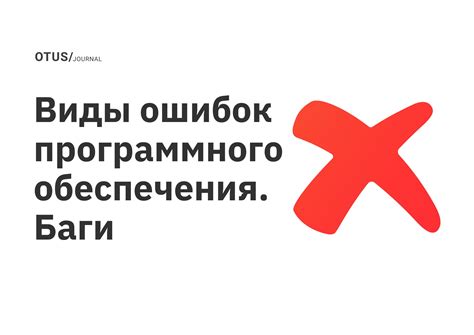 OTUS/JOURNAL

Виды ошибок программного обеспечения. Баги